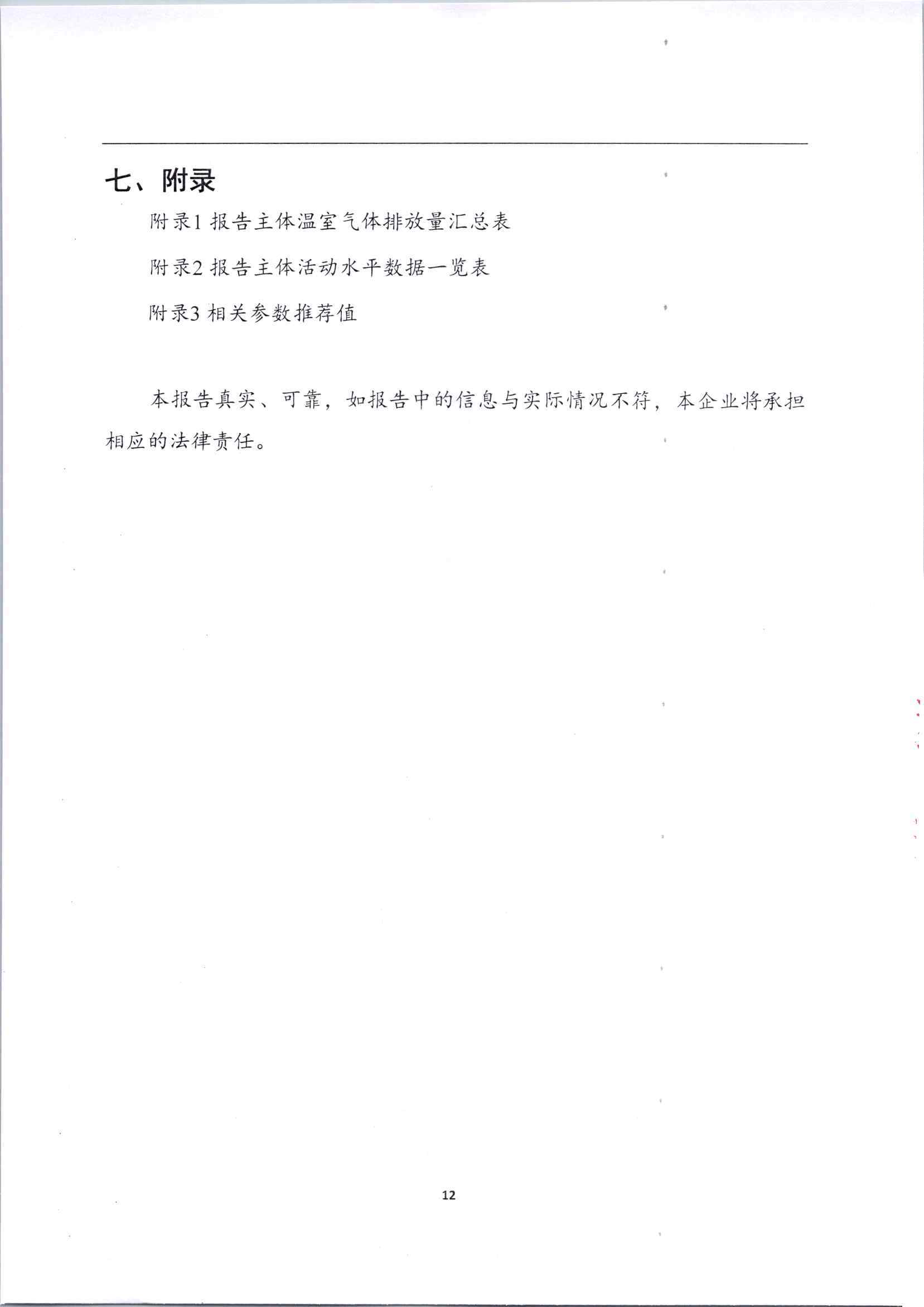 七、附录

附录1 报告主体温室气体排放量汇总表

附录2 报告主体活动水平数据一览表

附录3 相关参数推荐值

本报告真实、可靠，如报告中的信息与实际情况不符，本企业将承担相应的法律责任。

12